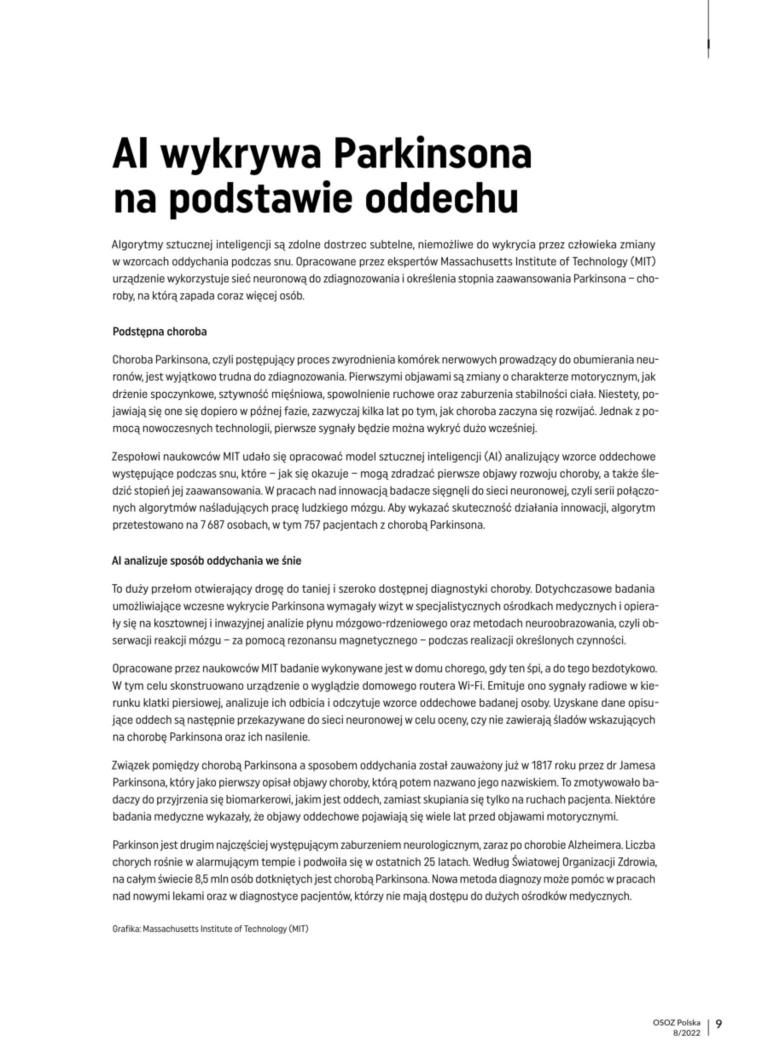 AI wykrywa Parkinsona na podstawie oddechu

Algorytmy sztucznej inteligencji są zdolne dostrzec subtelne, niemożliwe do wykrycia przez człowieka zmiany w wzorcach oddychania podczas snu. Opracowane przez ekspertów Massachusetts Institute of Technology (MIT) urządzenie wykorzystuje sieć neuronową do zdiagnozowania i określenia stopnia zaawansowania Parkinsona – choroby, na którą zapada coraz więcej osób.

Podstępna choroba

Choroba Parkinsona, czyli postępujący proces zwyrodnienia komórek nerwowych prowadzący do obumierania neuronów, jest wyjątkowo trudna do zdiagnozowania. Pierwszymi objawami są zmiany o charakterze motorycznym, jak drżenie spoczynkowe, sztywność mięśniowa, spowolnienie ruchowe oraz zaburzenia stabilności ciała. Niestety, pojawiają się one się dopiero w późnej fazie, zazwyczaj kilka lat po tym, jak choroba zaczyna się rozwijać. Jednak z pomocą nowoczesnych technologii, pierwsze sygnały będzie można wykryć dużo wcześniej.

Zespołowi naukowców MIT udało się opracować model sztucznej inteligencji (AI) analizujący wzorce oddechowe występujące podczas snu, które – jak się okazuje – mogą zdradzać pierwsze objawy rozwoju choroby, a także śledzić stopień jej zaawansowania. W pracach nad innowacją badacze sięgnęli do sieci neuronowej, czyli serii połączonych algorytmów naśladujących pracę ludzkiego mózgu. Aby wykazać skuteczność działania innowacji, algorytm przetestowano na 7 687 osobach, w tym 757 pacjentach z chorobą Parkinsona.

AI analizuje sposób oddychania we śnie

To duży przełom otwierający drogę do taniej i szeroko dostępnej diagnostyki choroby. Dotychczasowe badania umożliwiające wczesne wykrycie Parkinsona wymagały wizyt w specjalistycznych ośrodkach medycznych i opierały się na kosztownej i inwazyjnej analizie płynu mózgowo-rdzeniowego oraz metodach neuroobrazowania, czyli obserwacji reakcji mózgu – za pomocą rezonansu magnetycznego – podczas realizacji określonych czynności.

Opracowane przez naukowców MIT badanie wykonywane jest w domu chorego, gdy ten śpi, a do tego bezdotykowo. W tym celu skonstruowano urządzenie o wyglądzie domowego routera Wi-Fi. Emituje ono sygnały radiowe w kierunku klatki piersiowej, analizuje ich odbicia i odczytuje wzorce oddechowe badanej osoby. Uzyskane dane opisujące oddech są następnie przekazywane do sieci neuronowej w celu oceny, czy nie zawierają śladów wskazujących na chorobę Parkinsona oraz ich nasilenie.

Związek pomiędzy chorobą Parkinsona a sposobem oddychania został zauważony już w 1817 roku przez dr Jamesa Parkinsona, który jako pierwszy opisał objawy choroby, którą potem nazwano jego nazwiskiem. To zmotywowało badaczy do przyjrzenia się biomarkerowi, jakim jest oddech, zamiast skupiania się tylko na ruchach pacjenta. Niektóre badania medyczne wykazały, że objawy oddechowe pojawiają się wiele lat przed objawami motorycznymi.

Parkinson jest drugim najczęściej występującym zaburzeniem neurologicznym, zaraz po chorobie Alzheimera. Liczba chorych rośnie w alarmującym tempie i podwoiła się w ostatnich 25 latach. Według Światowej Organizacji Zdrowia, na całym świecie 8,5 mln osób dotkniętych jest chorobą Parkinsona. Nowa metoda diagnozy może pomóc w pracach nad nowymi lekami oraz w diagnostyce pacjentów, którzy nie mają dostępu do dużych ośrodków medycznych.

Grafika: Massachusetts Institute of Technology (MIT)

OSOZ Polska 8/2022 | 9